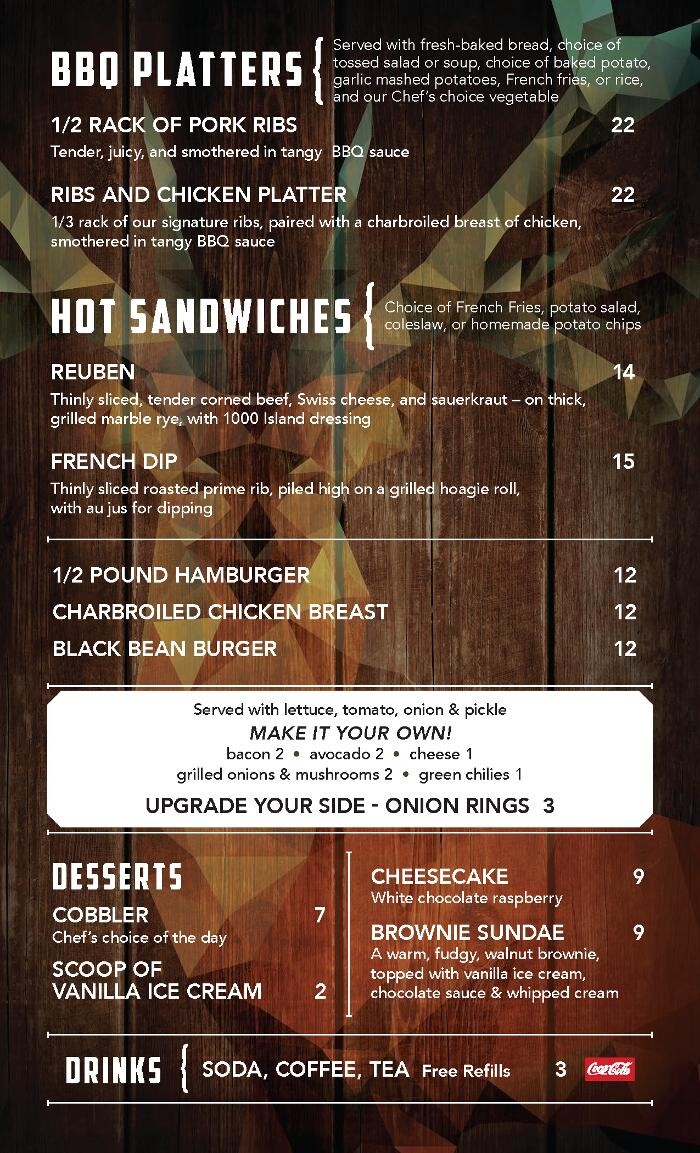 BBQ PLATTERS Served with fresh-baked bread, choice of tossed salad or soup, choice of baked potato, garlic mashed potatoes, French fries, or rice, and our Chef's choice vegetable

1/2 RACK OF PORK RIBS 22
Tender, juicy, and smothered in tangy BBQ sauce

RIBS AND CHICKEN PLATTER 22
1/3 rack of our signature ribs, paired with a charbroiled breast of chicken, smothered in tangy BBQ sauce

HOT SANDWICHES Choice of French Fries, potato salad, coleslaw, or homemade potato chips

REUBEN 14
Thinly sliced, tender corned beef, Swiss cheese, and sauerkraut – on thick, grilled marble rye, with 1000 Island dressing

FRENCH DIP 15
Thinly sliced roasted prime rib, piled high on a grilled hoagie roll, with au jus for dipping

1/2 POUND HAMBURGER 12
CHARBROILED CHICKEN BREAST 12
BLACK BEAN BURGER 12

Served with lettuce, tomato, onion & pickle
MAKE IT YOUR OWN!
bacon 2 • avocado 2 • cheese 1
grilled onions & mushrooms 2 • green chilies 1
UPGRADE YOUR SIDE - ONION RINGS 3

DESSERTS
COBBLER 7
Chef's choice of the day
SCOOP OF VANILLA ICE CREAM 2

CHEESECAKE 9
White chocolate raspberry
BROWNIE SUNDAE 9
A warm, fudgy, walnut brownie, topped with vanilla ice cream, chocolate sauce & whipped cream

DRINKS SODA, COFFEE, TEA Free Refills 3 Coca-Cola